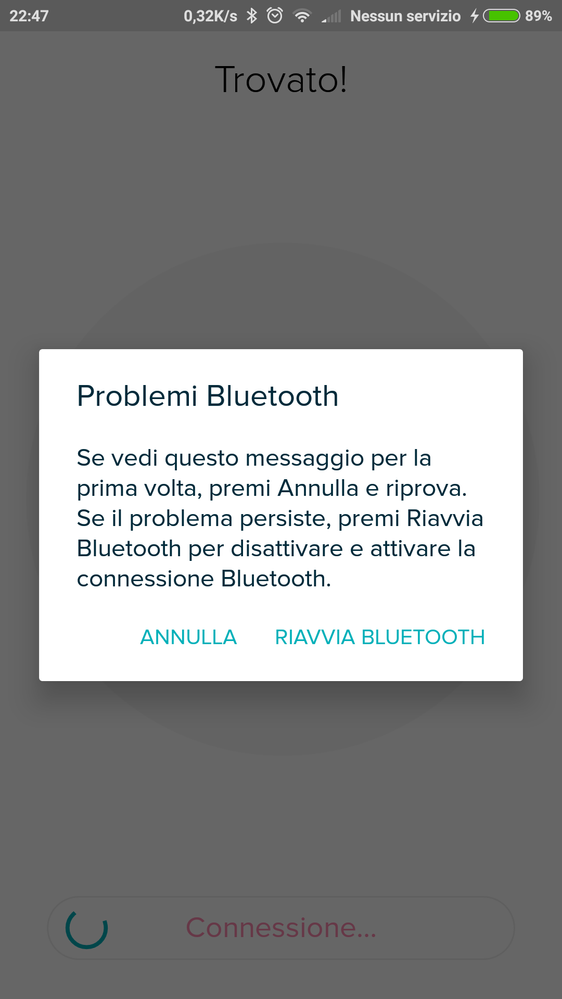 22:47 0,32K/s Nessun servizio 89%

Trovato!

Problemi Bluetooth

Se vedi questo messaggio per la prima volta, premi Annulla e riprova. Se il problema persiste, premi Riavvia Bluetooth per disattivare e attivare la connessione Bluetooth.

ANNULLA RIAVVIA BLUETOOTH

Connessione...